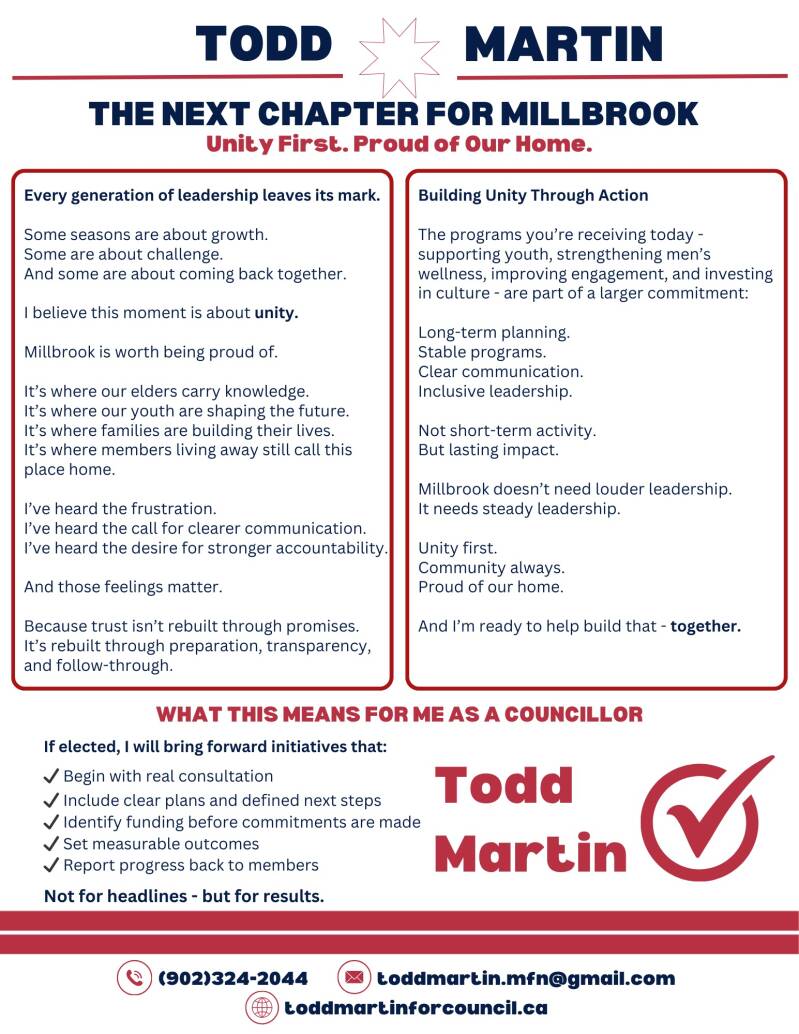 TODD MARTIN

THE NEXT CHAPTER FOR MILLBROOK

Unity First. Proud of Our Home.

Every generation of leadership leaves its mark.

Some seasons are about growth.
Some are about challenge.
And some are about coming back together.

I believe this moment is about unity.

Millbrook is worth being proud of.

It's where our elders carry knowledge.
It's where our youth are shaping the future.
It's where families are building their lives.
It's where members living away still call this place home.

I've heard the frustration.
I've heard the call for clearer communication.
I've heard the desire for stronger accountability.

And those feelings matter.

Because trust isn't rebuilt through promises.
It's rebuilt through preparation, transparency, and follow-through.

Building Unity Through Action

The programs you're receiving today - supporting youth, strengthening men's wellness, improving engagement, and investing in culture - are part of a larger commitment:

Long-term planning.
Stable programs.
Clear communication.
Inclusive leadership.

Not short-term activity.
But lasting impact.

Millbrook doesn't need louder leadership.
It needs steady leadership.

Unity first.
Community always.
Proud of our home.

And I'm ready to help build that - together.

WHAT THIS MEANS FOR ME AS A COUNCILLOR

If elected, I will bring forward initiatives that:

✓ Begin with real consultation
✓ Include clear plans and defined next steps
✓ Identify funding before commitments are made
✓ Set measurable outcomes
✓ Report progress back to members

Not for headlines - but for results.

Todd Martin

(902)324-2044
toddmartin.mfn@gmail.com
toddmartinforcouncil.ca